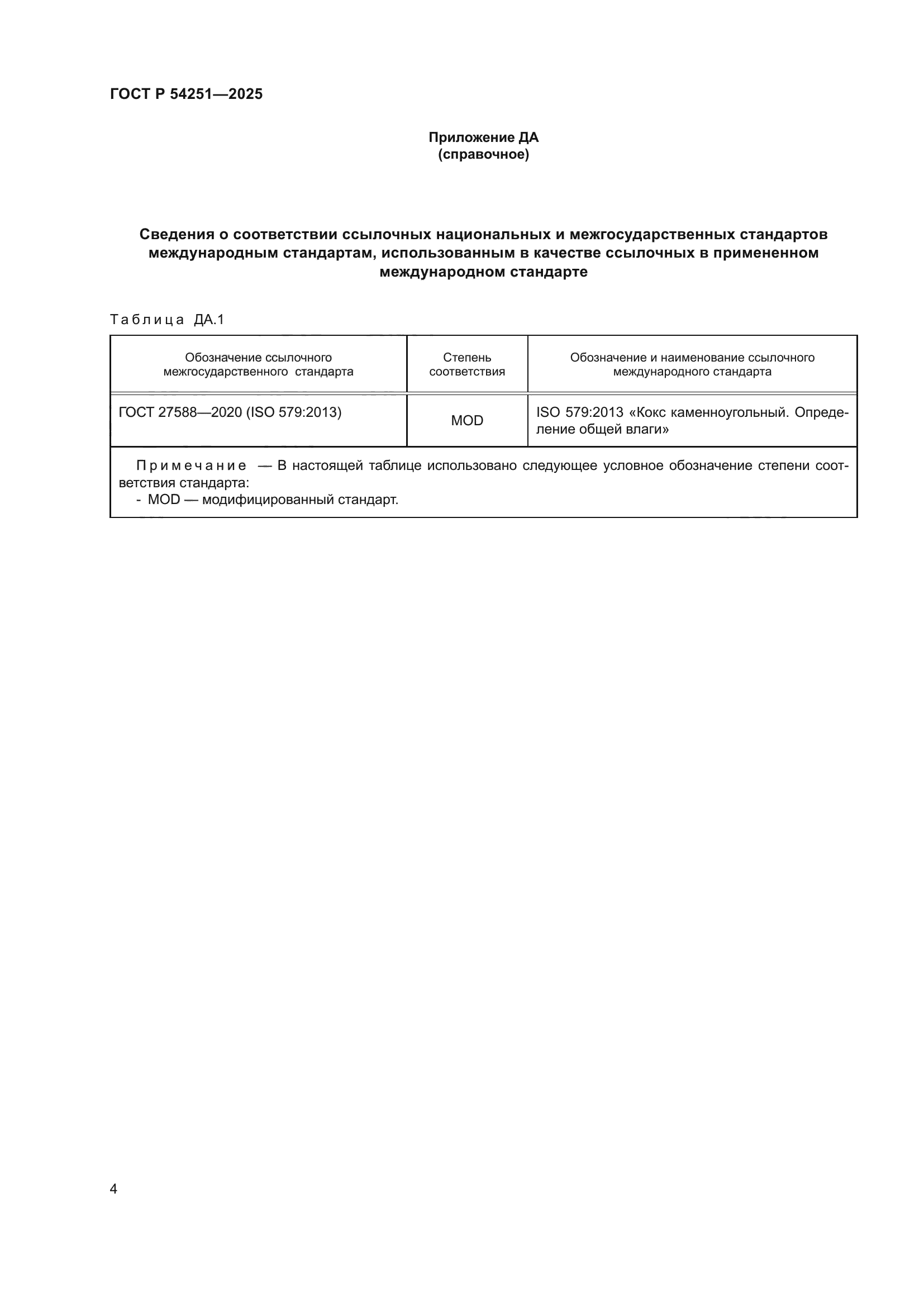 ГОСТ Р 54251—2025

Приложение ДА
(справочное)

Сведения о соответствии ссылочных национальных и межгосударственных стандартов международным стандартам, использованным в качестве ссылочных в примененном международном стандарте

Таблица ДА.1

| Обозначение ссылочного межгосударственного стандарта | Степень соответствия | Обозначение и наименование ссылочного международного стандарта |
|---|---|---|
| ГОСТ 27588—2020 (ISO 579:2013) | MOD | ISO 579:2013 «Кокс каменноугольный. Определение общей влаги» |

Примечание — В настоящей таблице использовано следующее условное обозначение степени соответствия стандарта:
- MOD — модифицированный стандарт.

4